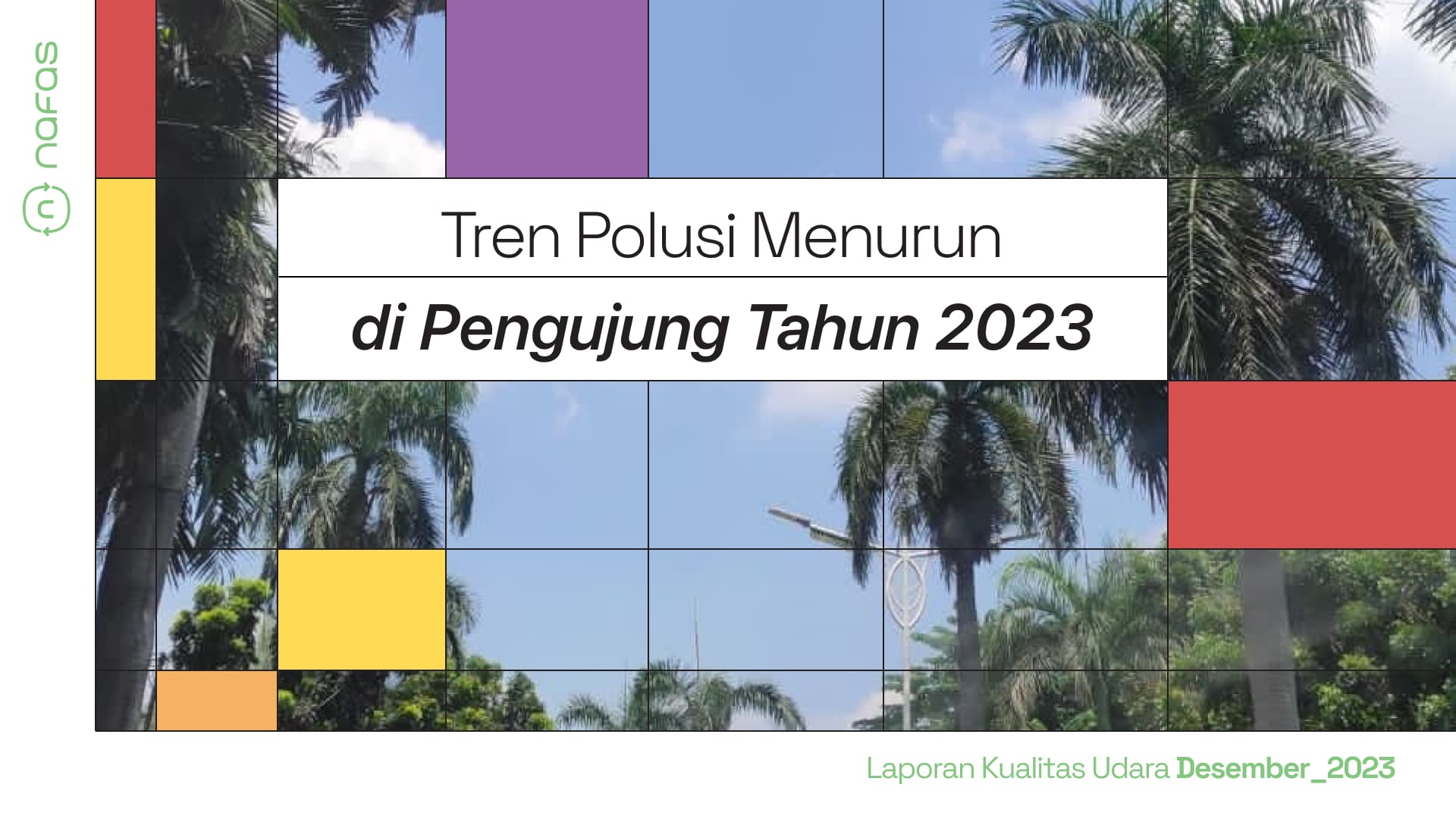 nafas

Tren Polusi Menurun

di Pengujung Tahun 2023

Laporan Kualitas Udara Desember_2023